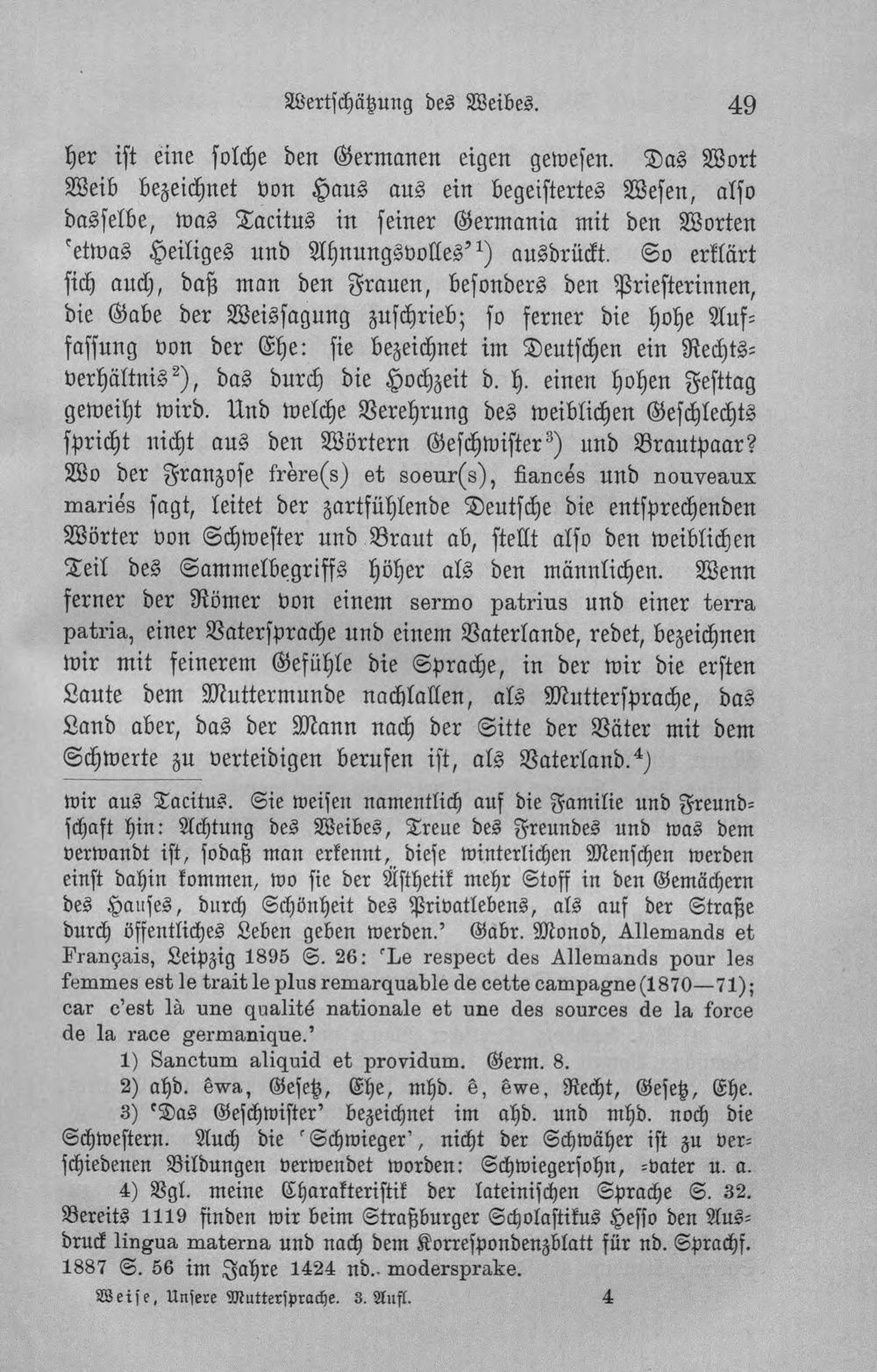 Wertschätzung des Weibes. 49

her ist eine solche den Germanen eigen gewesen. Das Wort Weib bezeichnet von Haus aus ein begeistertes Wesen, also dasselbe, was Tacitus in seiner Germania mit den Worten 'etwas Heiliges und Ahnungsvolles'$^{1}$) ausdrückt. So erklärt sich auch, daß man den Frauen, besonders den Priesterinnen, die Gabe der Weissagung zuschrieb; so ferner die hohe Auffassung von der Ehe: sie bezeichnet im Deutschen ein Rechtsverhältnis$^{2}$), das durch die Hochzeit d. h. einen hohen Festtag geweiht wird. Und welche Verehrung des weiblichen Geschlechts spricht nicht aus den Wörtern Geschwister$^{3}$) und Brautpaar? Wo der Franzose frère(s) et soeur(s), fiancés und nouveaux mariés sagt, leitet der zartfühlende Deutsche die entsprechenden Wörter von Schwester und Braut ab, stellt also den weiblichen Teil des Sammelbegriffs höher als den männlichen. Wenn ferner der Römer von einem sermo patrius und einer terra patria, einer Vatersprache und einem Vaterlande, redet, bezeichnen wir mit feinerem Gefühle die Sprache, in der wir die ersten Laute dem Muttermunde nachlallen, als Muttersprache, das Land aber, das der Mann nach der Sitte der Väter mit dem Schwerte zu verteidigen berufen ist, als Vaterland.$^{4}$)

wir aus Tacitus. Sie weisen namentlich auf die Familie und Freundschaft hin: Achtung des Weibes, Treue des Freundes und was dem verwandt ist, sodaß man erkennt, diese winterlichen Menschen werden einst dahin kommen, wo sie der Ästhetik mehr Stoff in den Gemächern des Hauses, durch Schönheit des Privatlebens, als auf der Straße durch öffentliches Leben geben werden.' Gabr. Monod, Allemands et Français, Leipzig 1895 S. 26: 'Le respect des Allemands pour les femmes est le trait le plus remarquable de cette campagne (1870—71); car c'est là une qualité nationale et une des sources de la force de la race germanique.'

1) Sanctum aliquid et providum. Germ. 8.

2) ahd. êwa, Gesetz, Ehe, mhd. ê, êwe, Recht, Gesetz, Ehe.

3) 'Das Geschwister' bezeichnet im ahd. und mhd. noch die Schwestern. Auch die 'Schwieger', nicht der Schwäher ist zu verschiedenen Bildungen verwendet worden: Schwiegersohn, -vater u. a.

4) Vgl. meine Charakteristik der lateinischen Sprache S. 32. Bereits 1119 finden wir beim Straßburger Scholastikus Hesso den Ausdruck lingua materna und nach dem Korrespondenzblatt für nd. Sprachf. 1887 S. 56 im Jahre 1424 nd. modersprake.

Weise, Unsere Muttersprache. 3. Aufl. 4